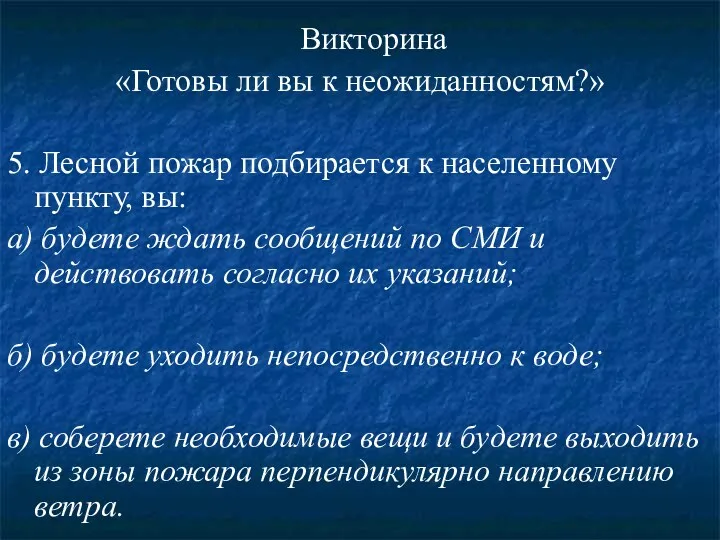 Викторина
«Готовы ли вы к неожиданностям?»

5. Лесной пожар подбирается к населенному пункту, вы:

а) будете ждать сообщений по СМИ и действовать согласно их указаний;

б) будете уходить непосредственно к воде;

в) соберете необходимые вещи и будете выходить из зоны пожара перпендикулярно направлению ветра.